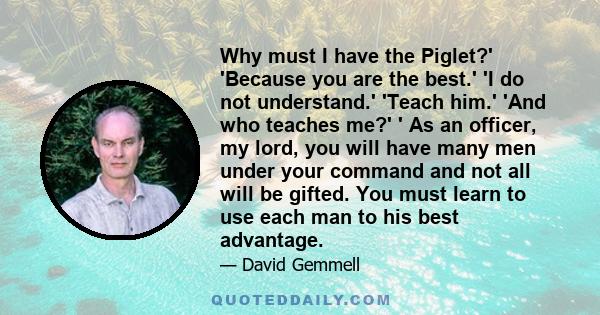 Why must I have the Piglet?' 'Because you are the best.' 'I do not understand.' 'Teach him.' 'And who teaches me?' ' As an officer, my lord, you will have many men under your command and not all will be gifted. You must learn to use each man to his best advantage.

— David Gemmell

QUOTEDDAILY.COM